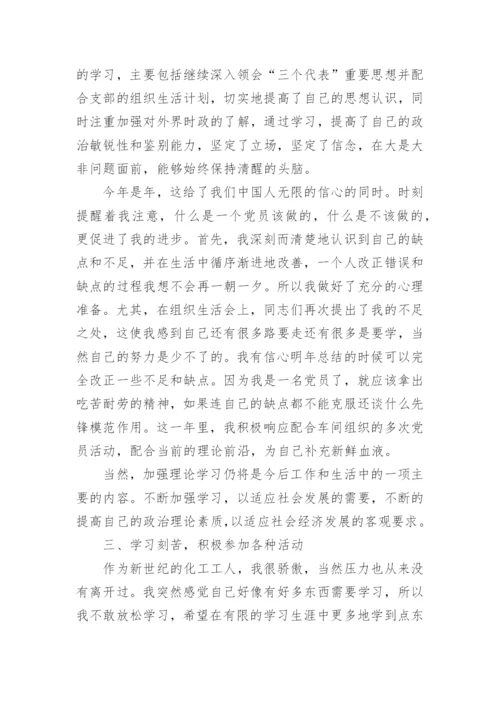 的学习，主要包括继续深入领会“三个代表”重要思想并配合支部的组织生活计划，切实地提高了自己的思想认识，同时注重加强对外界时政的了解，通过学习，提高了自己的政治敏锐性和鉴别能力，坚定了立场，坚定了信念，在大是大非问题面前，能够始终保持清醒的头脑。

今年是年，这给了我们中国人无限的信心的同时。时刻提醒着我注意，什么是一个党员该做的，什么是不该做的，更促进了我的进步。首先，我深刻而清楚地认识到自己的缺点和不足，并在生活中循序渐进地改善，一个人改正错误和缺点的过程我想不会再一朝一夕。所以我做好了充分的心理准备。尤其，在组织生活会上，同志们再次提出了我的不足之处，这使我感到自己还有很多路要走还有很多是要学，当然自己的努力是少不了的。我有信心明年总结的时候可以完全改正一些不足和缺点。因为我是一名党员了，就应该拿出吃苦耐劳的精神，如果连自己的缺点都不能克服还谈什么先锋模范作用。这一年里，我积极响应配合车间组织的多次党员活动，配合当前的理论前沿，为自己补充新鲜血液。

当然，加强理论学习仍将是今后工作和生活中的一项主要的内容。不断加强学习，以适应社会发展的需要，不断的提高自己的政治理论素质，以适应社会经济发展的客观要求。

三、学习刻苦，积极参加各种活动

作为新世纪的化工工人，我很骄傲，当然压力也从来没有离开过。我突然感觉自己好像有好多东西需要学习，所以我不敢放松学习，希望在有限的学习生涯中更多地学到点东